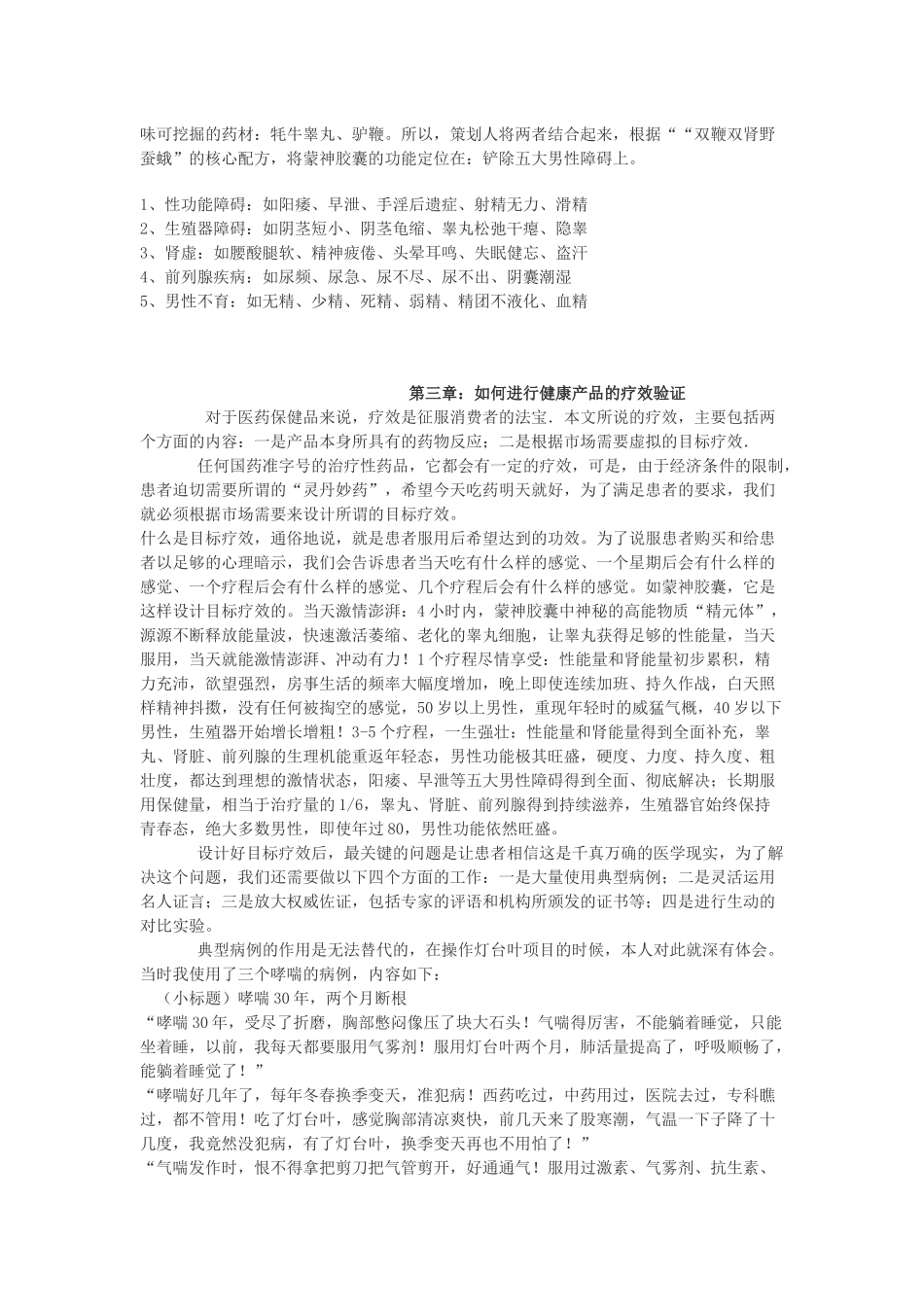 味可挖掘的药材：牦牛睾丸、驴鞭。所以，策划人将两者结合起来，根据““双鞭双肾野蚕蛾”的核心配方，将蒙神胶囊的功能定位在：铲除五大男性障碍上。

1、性功能障碍：如阳痿、早泄、手淫后遗症、射精无力、滑精
2、生殖器障碍：如阴茎短小、阴茎龟缩、睾丸松弛干瘪、隐睾
3、肾虚：如腰酸腿软、精神疲倦、头晕耳鸣、失眠健忘、盗汗
4、前列腺疾病：如尿频、尿急、尿不尽、尿不出、阴囊潮湿
5、男性不育：如无精、少精、死精、弱精、精团不液化、血精

第三章：如何进行健康产品的疗效验证

对于医药保健品来说，疗效是征服消费者的法宝．本文所说的疗效，主要包括两个方面的内容：一是产品本身所具有的药物反应；二是根据市场需要虚拟的目标疗效．

任何国药准字号的治疗性药品，它都会有一定的疗效，可是，由于经济条件的限制，患者迫切需要所谓的“灵丹妙药”，希望今天吃药明天就好，为了满足患者的要求，我们就必须根据市场需要来设计所谓的目标疗效。

什么是目标疗效，通俗地说，就是患者服用后希望达到的功效。为了说服患者购买和给患者以足够的心理暗示，我们会告诉患者当天吃有什么样的感觉、一个星期后会有什么样的感觉、一个疗程后会有什么样的感觉、几个疗程后会有什么样的感觉。如蒙神胶囊，它是这样设计目标疗效的。当天激情澎湃：4小时内，蒙神胶囊中神秘的高能物质“精元体”，源源不断释放能量波，快速激活萎缩、老化的睾丸细胞，让睾丸获得足够的性能量，当天服用，当天就能激情澎湃、冲动有力！1个疗程尽情享受：性能量和肾能量初步累积，精力充沛，欲望强烈，房事生活的频率大幅度增加，晚上即使连续加班、持久作战，白天照样精神抖擞，没有任何被掏空的感觉，50岁以上男性，重现年轻时的威猛气概，40岁以下男性，生殖器开始增长增粗！3-5个疗程，一生强壮：性能量和肾能量得到全面补充，睾丸、肾脏、前列腺的生理机能重返年轻态，男性功能极其旺盛，硬度、力度、持久度、粗壮度，都达到理想的激情状态，阳痿、早泄等五大男性障碍得到全面、彻底解决；长期服用保健量，相当于治疗量的1/6，睾丸、肾脏、前列腺得到持续滋养，生殖器官始终保持青春态，绝大多数男性，即使年过80，男性功能依然旺盛。

设计好目标疗效后，最关键的问题是让患者相信这是千真万确的医学现实，为了解决这个问题，我们还需要做以下四个方面的工作：一是大量使用典型病例；二是灵活运用名人证言；三是放大权威佐证，包括专家的评语和机构所颁发的证书等；四是进行生动的对比实验。

典型病例的作用是无法替代的，在操作灯台叶项目的时候，本人对此就深有体会。当时我使用了三个哮喘的病例，内容如下：

（小标题）哮喘30年，两个月断根

“哮喘30年，受尽了折磨，胸部憋闷像压了块大石头！气喘得厉害，不能躺着睡觉，只能坐着睡，以前，我每天都要服用气雾剂！服用灯台叶两个月，肺活量提高了，呼吸顺畅了，能躺着睡觉了！”

“哮喘好几年了，每年冬春换季变天，准犯病！西药吃过，中药用过，医院去过，专科瞧过，都不管用！吃了灯台叶，感觉胸部清凉爽快，前几天来了股寒潮，气温一下子降了十几度，我竟然没犯病，有了灯台叶，换季变天再也不用怕了！”

“气喘发作时，恨不得拿把剪刀把气管剪开，好通通气！服用过激素、气雾剂、抗生素、